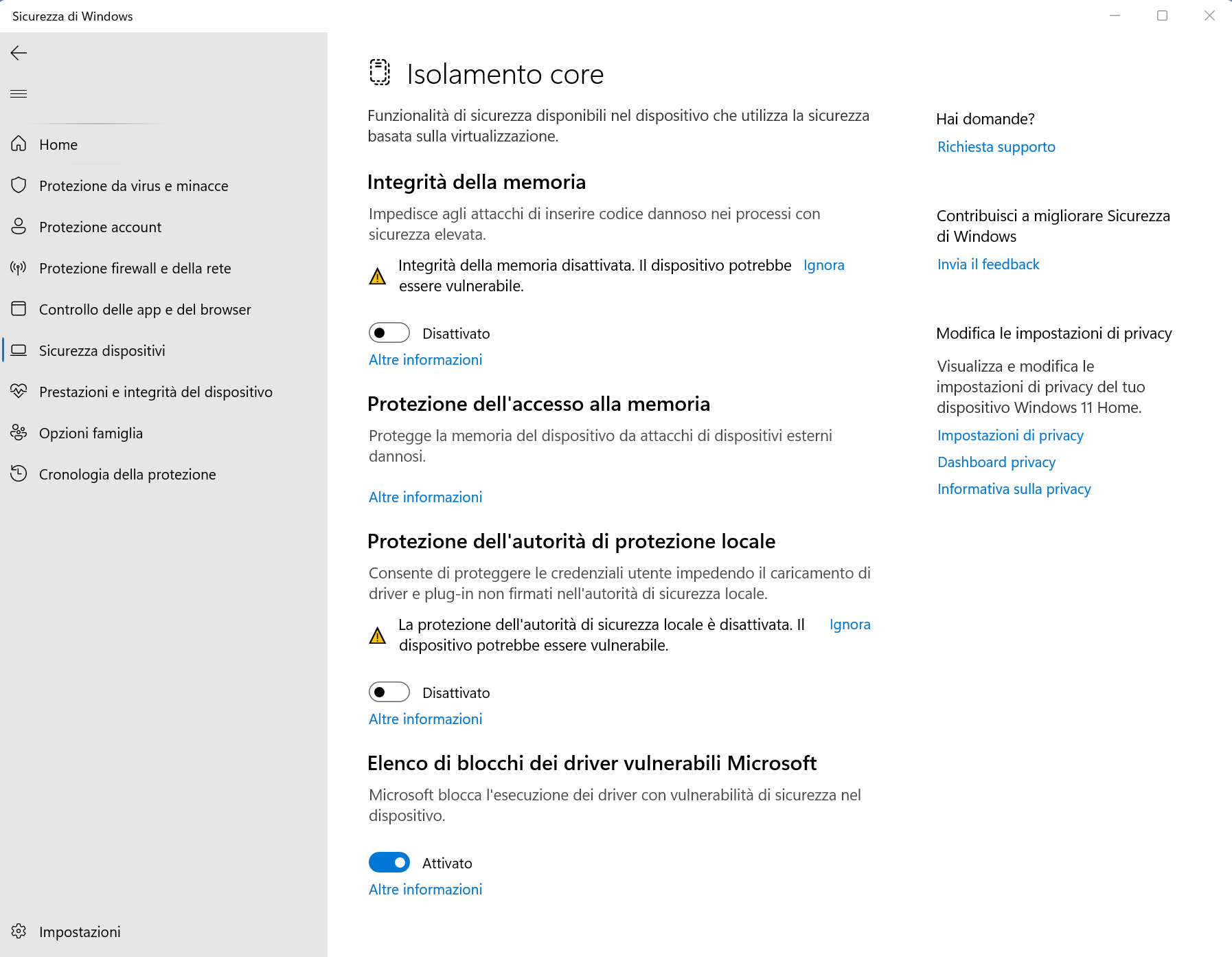 Sicurezza di Windows

Home

Protezione da virus e minacce

Protezione account

Protezione firewall e della rete

Controllo delle app e del browser

Sicurezza dispositivi

Prestazioni e integrità del dispositivo

Opzioni famiglia

Cronologia della protezione

Impostazioni

Isolamento core

Funzionalità di sicurezza disponibili nel dispositivo che utilizza la sicurezza basata sulla virtualizzazione.

Integrità della memoria

Impedisce agli attacchi di inserire codice dannoso nei processi con sicurezza elevata.

Integrità della memoria disattivata. Il dispositivo potrebbe essere vulnerabile. Ignora

Disattivato

Altre informazioni

Protezione dell'accesso alla memoria

Protegge la memoria del dispositivo da attacchi di dispositivi esterni dannosi.

Altre informazioni

Protezione dell'autorità di protezione locale

Consente di proteggere le credenziali utente impedendo il caricamento di driver e plug-in non firmati nell'autorità di sicurezza locale.

La protezione dell'autorità di sicurezza locale è disattivata. Il dispositivo potrebbe essere vulnerabile. Ignora

Disattivato

Altre informazioni

Elenco di blocchi dei driver vulnerabili Microsoft

Microsoft blocca l'esecuzione dei driver con vulnerabilità di sicurezza nel dispositivo.

Attivato

Altre informazioni

Hai domande?

Richiesta supporto

Contribuisci a migliorare Sicurezza di Windows

Invia il feedback

Modifica le impostazioni di privacy

Visualizza e modifica le impostazioni di privacy del tuo dispositivo Windows 11 Home.

Impostazioni di privacy

Dashboard privacy

Informativa sulla privacy